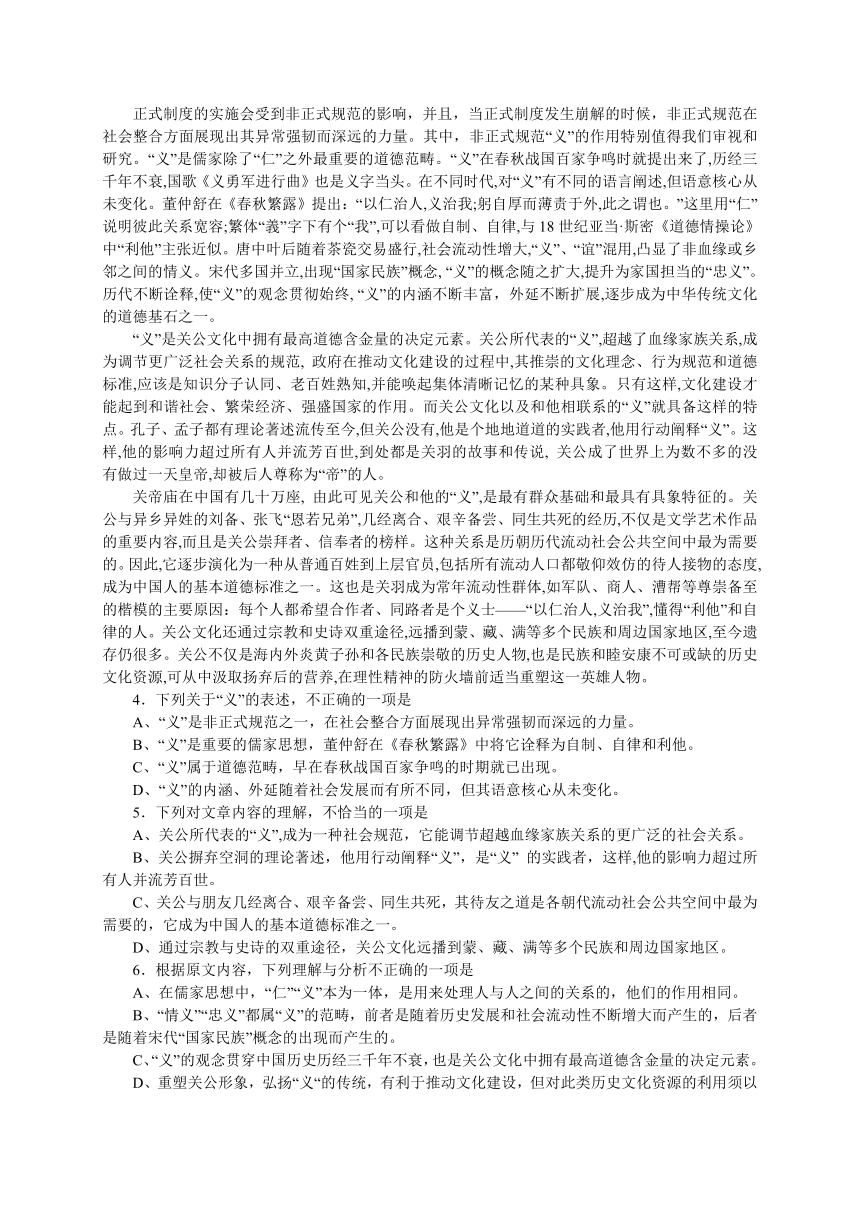 正式制度的实施会受到非正式规范的影响，并且，当正式制度发生崩解的时候，非正式规范在社会整合方面展现出其异常强韧而深远的力量。其中，非正式规范“义”的作用特别值得我们审视和研究。“义”是儒家除了“仁”之外最重要的道德范畴。“义”在春秋战国百家争鸣时就提出来了,历经三千年不衰,国歌《义勇军进行曲》也是义字当头。在不同时代,对“义”有不同的语言阐述,但语意核心从未变化。董仲舒在《春秋繁露》提出:“以仁治人,义治我;躬自厚而薄责于外,此之谓也。”这里用“仁”说明彼此关系宽容;繁体“義”字下有个“我”,可以看做自制、自律,与18世纪亚当·斯密《道德情操论》中“利他”主张近似。唐中叶后随着茶瓷交易盛行,社会流动性增大,“义”、“谊”混用,凸显了非血缘或乡邻之间的情义。宋代多国并立,出现“国家民族”概念,“义”的概念随之扩大,提升为家国担当的“忠义”。历代不断诠释,使“义”的观念贯彻始终,“义”的内涵不断丰富，外延不断扩展,逐步成为中华传统文化的道德基石之一。

“义”是关公文化中拥有最高道德含金量的决定元素。关公所代表的“义”,超越了血缘家族关系,成为调节更广泛社会关系的规范, 政府在推动文化建设的过程中,其推崇的文化理念、行为规范和道德标准,应该是知识分子认同、老百姓熟知,并能唤起集体清晰记忆的某种具象。只有这样,文化建设才能起到和谐社会、繁荣经济、强盛国家的作用。而关公文化以及和他相联系的“义”就具备这样的特点。孔子、孟子都有理论著述流传至今,但关公没有,他是个地地道道的实践者,他用行动阐释“义”。这样,他的影响力超过所有人并流芳百世,到处都是关羽的故事和传说, 关公成了世界上为数不多的没有做过一天皇帝,却被后人尊称为“帝”的人。

关帝庙在中国有几十万座, 由此可见关公和他的“义”,是最有群众基础和最具有具象特征的。关公与异乡异姓的刘备、张飞“恩若兄弟”,几经离合、艰辛备尝、同生共死的经历,不仅是文学艺术作品的重要内容,而且是关公崇拜者、信奉者的榜样。这种关系是历朝历代流动社会公共空间中最为需要的。因此,它逐步演化为一种从普通百姓到上层官员,包括所有流动人口都敬仰效仿的待人接物的态度,成为中国人的基本道德标准之一。这也是关羽成为常年流动性群体,如军队、商人、漕帮等尊崇备至的楷模的主要原因：每个人都希望合作者、同路者是个义士——“以仁治人,义治我”,懂得“利他”和自律的人。关公文化还通过宗教和史诗双重途径,远播到蒙、藏、满等多个民族和周边国家地区,至今遗存仍很多。关公不仅是海内外炎黄子孙和各民族崇敬的历史人物,也是民族和睦安康不可或缺的历史文化资源,可从中汲取扬弃后的营养,在理性精神的防火墙前适当重塑这一英雄人物。

4．下列关于“义”的表述，不正确的一项是

A、“义”是非正式规范之一，在社会整合方面展现出异常强韧而深远的力量。

B、“义”是重要的儒家思想，董仲舒在《春秋繁露》中将它诠释为自制、自律和利他。

C、“义”属于道德范畴，早在春秋战国百家争鸣的时期就已出现。

D、“义”的内涵、外延随着社会发展而有所不同，但其语意核心从未变化。

5．下列对文章内容的理解，不恰当的一项是

A、关公所代表的“义”,成为一种社会规范，它能调节超越血缘家族关系的更广泛的社会关系。

B、关公摒弃空洞的理论著述，他用行动阐释“义”，是“义” 的实践者，这样,他的影响力超过所有人并流芳百世。

C、关公与朋友几经离合、艰辛备尝、同生共死，其待友之道是各朝代流动社会公共空间中最为需要的，它成为中国人的基本道德标准之一。

D、通过宗教与史诗的双重途径，关公文化远播到蒙、藏、满等多个民族和周边国家地区。

6．根据原文内容，下列理解与分析不正确的一项是

A、在儒家思想中，“仁”“义”本为一体，是用来处理人与人之间的关系的，他们的作用相同。

B、“情义”“忠义”都属“义”的范畴，前者是随着历史发展和社会流动性不断增大而产生的，后者是随着宋代“国家民族”概念的出现而产生的。

C、“义”的观念贯穿中国历史历经三千年不衰，也是关公文化中拥有最高道德含金量的决定元素。

D、重塑关公形象，弘扬“义“的传统，有利于推动文化建设，但对此类历史文化资源的利用须以